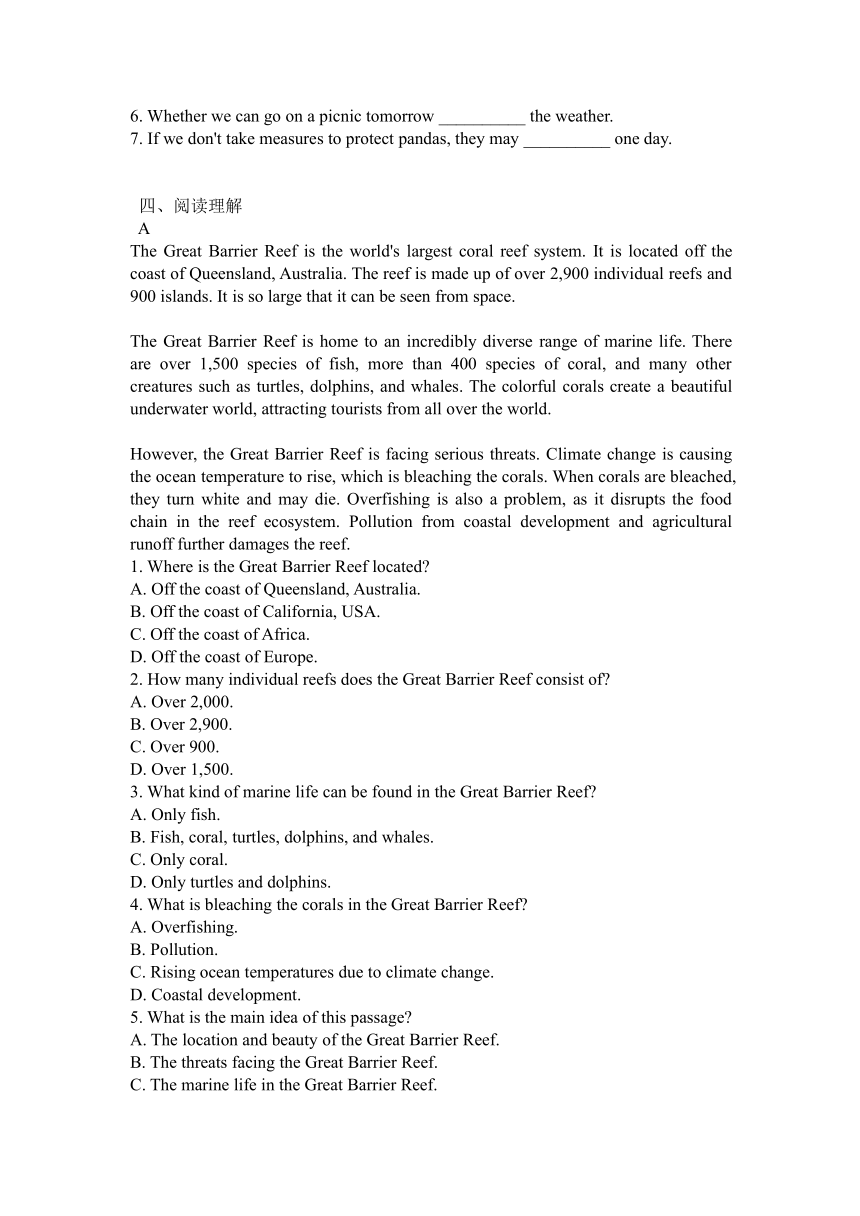 6. Whether we can go on a picnic tomorrow __________ the weather.
7. If we don't take measures to protect pandas, they may __________ one day.

四、阅读理解
A
The Great Barrier Reef is the world's largest coral reef system. It is located off the coast of Queensland, Australia. The reef is made up of over 2,900 individual reefs and 900 islands. It is so large that it can be seen from space.

The Great Barrier Reef is home to an incredibly diverse range of marine life. There are over 1,500 species of fish, more than 400 species of coral, and many other creatures such as turtles, dolphins, and whales. The colorful corals create a beautiful underwater world, attracting tourists from all over the world.

However, the Great Barrier Reef is facing serious threats. Climate change is causing the ocean temperature to rise, which is bleaching the corals. When corals are bleached, they turn white and may die. Overfishing is also a problem, as it disrupts the food chain in the reef ecosystem. Pollution from coastal development and agricultural runoff further damages the reef.
1. Where is the Great Barrier Reef located?
A. Off the coast of Queensland, Australia.
B. Off the coast of California, USA.
C. Off the coast of Africa.
D. Off the coast of Europe.
2. How many individual reefs does the Great Barrier Reef consist of?
A. Over 2,000.
B. Over 2,900.
C. Over 900.
D. Over 1,500.
3. What kind of marine life can be found in the Great Barrier Reef?
A. Only fish.
B. Fish, coral, turtles, dolphins, and whales.
C. Only coral.
D. Only turtles and dolphins.
4. What is bleaching the corals in the Great Barrier Reef?
A. Overfishing.
B. Pollution.
C. Rising ocean temperatures due to climate change.
D. Coastal development.
5. What is the main idea of this passage?
A. The location and beauty of the Great Barrier Reef.
B. The threats facing the Great Barrier Reef.
C. The marine life in the Great Barrier Reef.